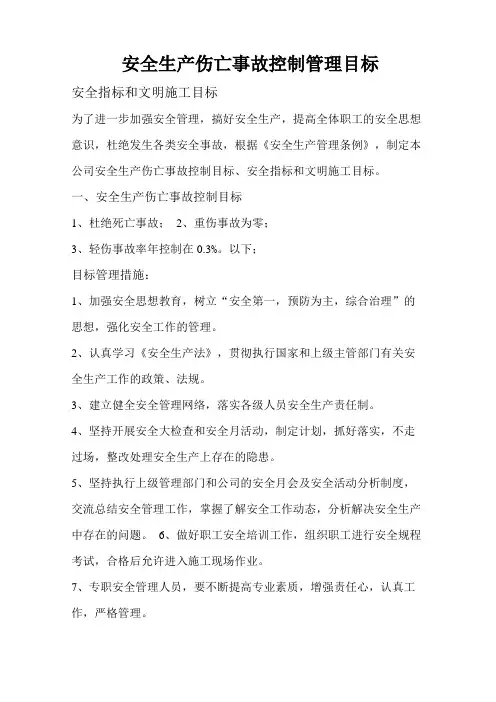 安全生产伤亡事故控制管理目标

安全指标和文明施工目标

为了进一步加强安全管理，搞好安全生产，提高全体职工的安全思想意识，杜绝发生各类安全事故，根据《安全生产管理条例》，制定本公司安全生产伤亡事故控制目标、安全指标和文明施工目标。

一、安全生产伤亡事故控制目标

1、杜绝死亡事故； 2、重伤事故为零；

3、轻伤事故率年控制在 0.3%。以下；

目标管理措施：

1、加强安全思想教育，树立“安全第一，预防为主，综合治理”的思想，强化安全工作的管理。

2、认真学习《安全生产法》，贯彻执行国家和上级主管部门有关安全生产工作的政策、法规。

3、建立健全安全管理网络，落实各级人员安全生产责任制。

4、坚持开展安全大检查和安全月活动，制定计划，抓好落实，不走过场，整改处理安全生产上存在的隐患。

5、坚持执行上级管理部门和公司的安全月会及安全活动分析制度，交流总结安全管理工作，掌握了解安全工作动态，分析解决安全生产中存在的问题。 6、做好职工安全培训工作，组织职工进行安全规程考试，合格后允许进入施工现场作业。

7、专职安全管理人员，要不断提高专业素质，增强责任心，认真工作，严格管理。